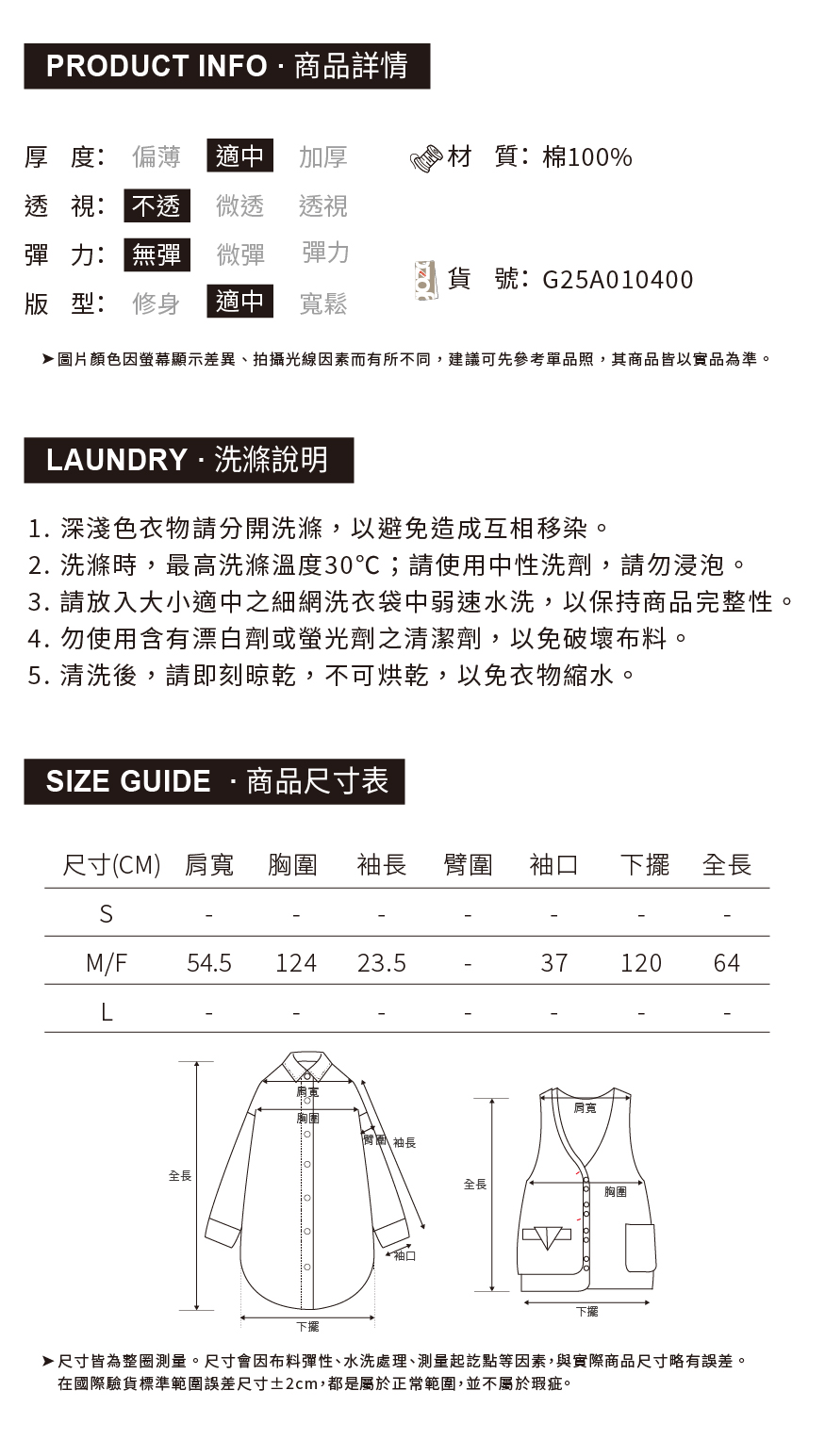 PRODUCT INFO · 商品詳情

厚 度: 偏薄 適中 加厚
透 視: 不透 微透 透視
彈 力: 無彈 微彈 彈力
版 型: 修身 適中 寬鬆

材 質: 棉100%

貨 號: G25A010400

➤圖片顏色因螢幕顯示差異、拍攝光線因素而有所不同，建議可先參考單品照，其商品皆以實品為準。

LAUNDRY · 洗滌說明

1. 深淺色衣物請分開洗滌，以避免造成互相移染。
2. 洗滌時，最高洗滌溫度30°C；請使用中性洗劑，請勿浸泡。
3. 請放入大小適中之細網洗衣袋中弱速水洗，以保持商品完整性。
4. 勿使用含有漂白劑或螢光劑之清潔劑，以免破壞布料。
5. 清洗後，請即刻晾乾，不可烘乾，以免衣物縮水。

SIZE GUIDE · 商品尺寸表

| 尺寸(CM) | 肩寬 | 胸圍 | 袖長 | 臂圍 | 袖口 | 下擺 | 全長 |
|---|---|---|---|---|---|---|---|
| S | - | - | - | - | - | - | - |
| M/F | 54.5 | 124 | 23.5 | - | 37 | 120 | 64 |
| L | - | - | - | - | - | - | - |

肩寬
胸圍
臂圍
袖長
全長
袖口
下擺

肩寬
全長
胸圍
下擺

➤尺寸皆為整圈測量。尺寸會因布料彈性、水洗處理、測量起訖點等因素，與實際商品尺寸略有誤差。
在國際驗貨標準範圍誤差尺寸±2cm，都是屬於正常範圍，並不屬於瑕疵。